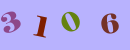 3 1 0 6